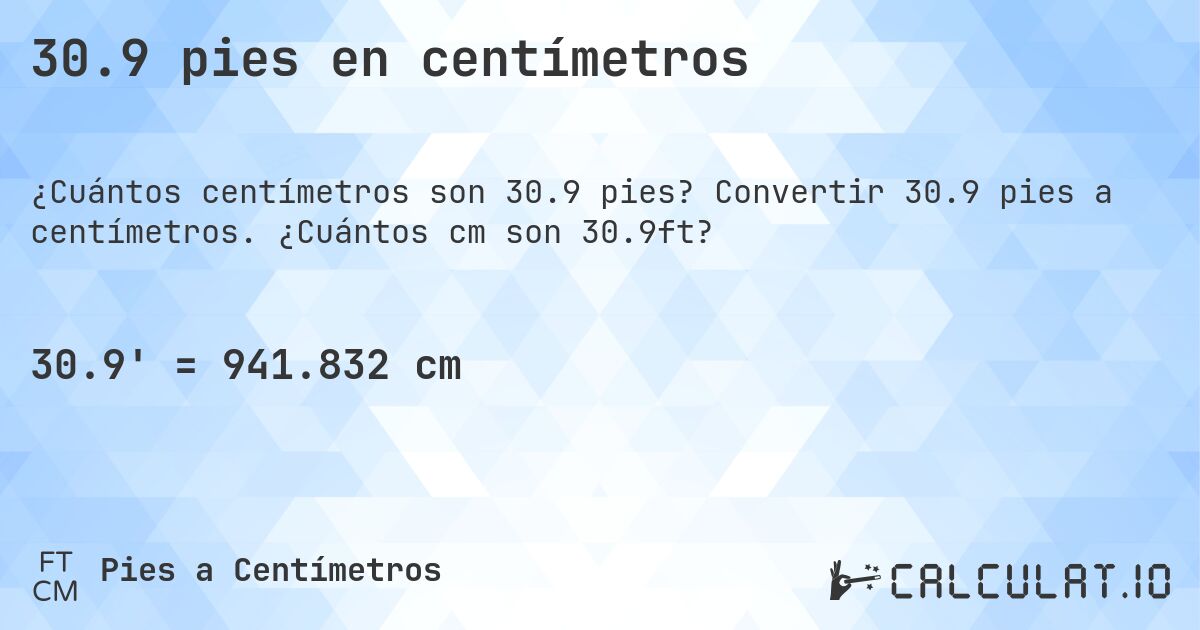 30.9 pies en centímetros

¿Cuántos centímetros son 30.9 pies? Convertir 30.9 pies a centímetros. ¿Cuántos cm son 30.9ft?

30.9' = 941.832 cm

FT
CM
Pies a Centímetros

CALCULAT.IO